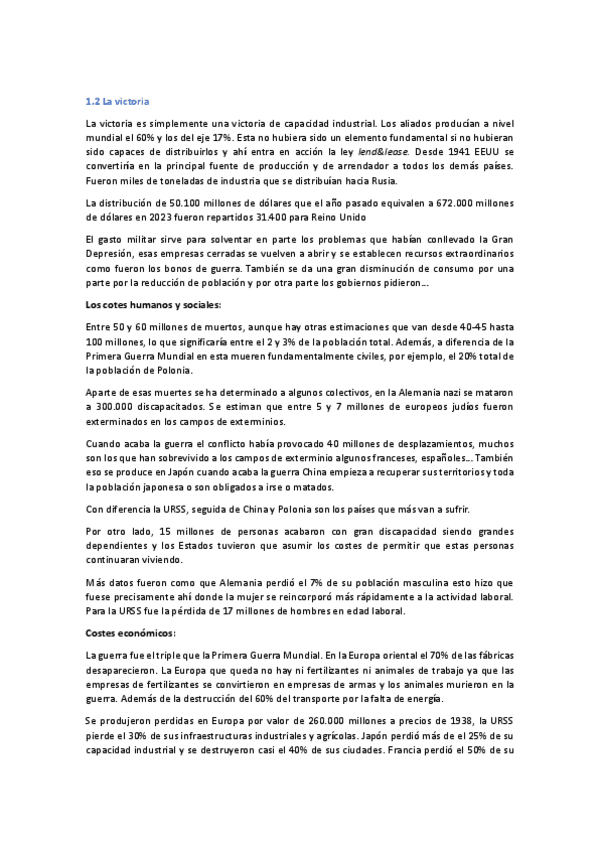 1.2 La victoria

La victoria es simplemente una victoria de capacidad industrial. Los aliados producían a nivel mundial el 60% y los del eje 17%. Esta no hubiera sido un elemento fundamental si no hubieran sido capaces de distribuirlos y ahí entra en acción la ley lend&lease. Desde 1941 EEUU se convertiría en la principal fuente de producción y de arrendador a todos los demás países. Fueron miles de toneladas de industria que se distribuían hacia Rusia.

La distribución de 50.100 millones de dólares que el año pasado equivalen a 672.000 millones de dólares en 2023 fueron repartidos 31.400 para Reino Unido

El gasto militar sirve para solventar en parte los problemas que habían conllevado la Gran Depresión, esas empresas cerradas se vuelven a abrir y se establecen recursos extraordinarios como fueron los bonos de guerra. También se da una gran disminución de consumo por una parte por la reducción de población y por otra parte los gobiernos pidieron…

Los cotes humanos y sociales:

Entre 50 y 60 millones de muertos, aunque hay otras estimaciones que van desde 40-45 hasta 100 millones, lo que significaría entre el 2 y 3% de la población total. Además, a diferencia de la Primera Guerra Mundial en esta mueren fundamentalmente civiles, por ejemplo, el 20% total de la población de Polonia.

Aparte de esas muertes se ha determinado a algunos colectivos, en la Alemania nazi se mataron a 300.000 discapacitados. Se estiman que entre 5 y 7 millones de europeos judíos fueron exterminados en los campos de exterminios.

Cuando acaba la guerra el conflicto había provocado 40 millones de desplazamientos, muchos son los que han sobrevivido a los campos de exterminio algunos franceses, españoles… También eso se produce en Japón cuando acaba la guerra China empieza a recuperar sus territorios y toda la población japonesa o son obligados a irse o matados.

Con diferencia la URSS, seguida de China y Polonia son los países que más van a sufrir.

Por otro lado, 15 millones de personas acabaron con gran discapacidad siendo grandes dependientes y los Estados tuvieron que asumir los costes de permitir que estas personas continuaran viviendo.

Más datos fueron como que Alemania perdió el 7% de su población masculina esto hizo que fuese precisamente ahí donde la mujer se reincorporó más rápidamente a la actividad laboral. Para la URSS fue la pérdida de 17 millones de hombres en edad laboral.

Costes económicos:

La guerra fue el triple que la Primera Guerra Mundial. En la Europa oriental el 70% de las fábricas desaparecieron. La Europa que queda no hay ni fertilizantes ni animales de trabajo ya que las empresas de fertilizantes se convirtieron en empresas de armas y los animales murieron en la guerra. Además de la destrucción del 60% del transporte por la falta de energía.

Se produjeron perdidas en Europa por valor de 260.000 millones a precios de 1938, la URSS pierde el 30% de sus infraestructuras industriales y agrícolas. Japón perdió más de el 25% de su capacidad industrial y se destruyeron casi el 40% de sus ciudades. Francia perdió el 50% de su